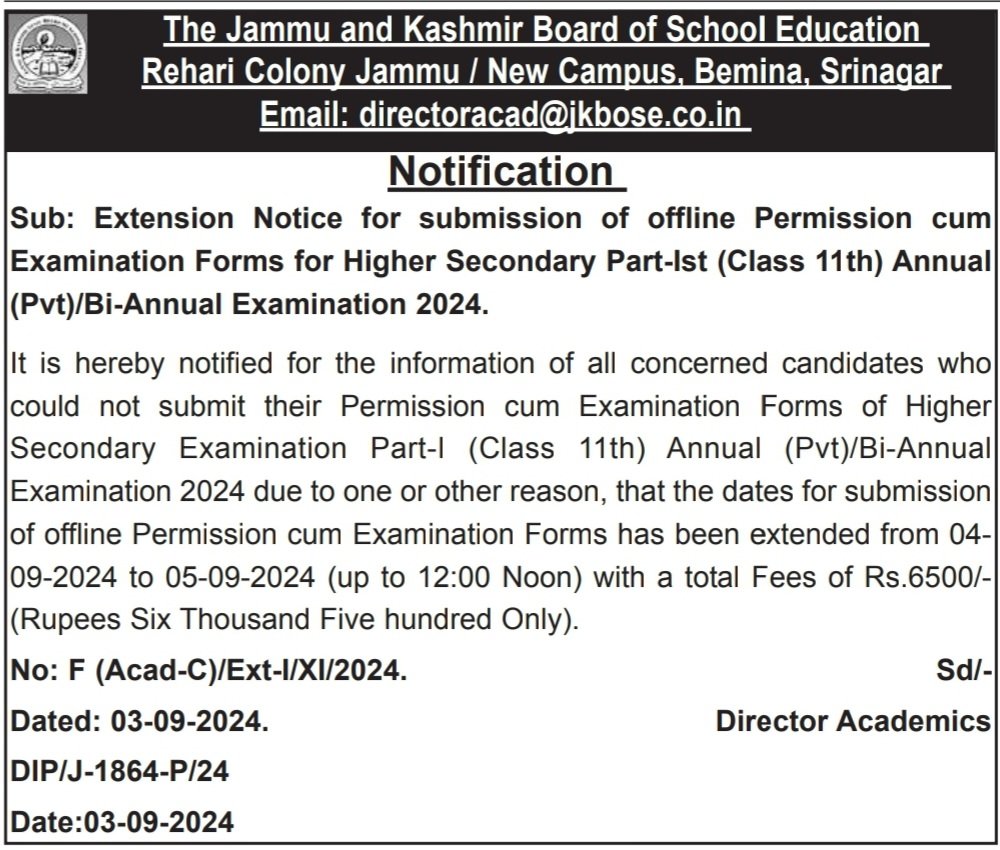 The Jammu and Kashmir Board of School Education
Rehari Colony Jammu / New Campus, Bemina, Srinagar
Email: directoracad@jkbose.co.in

Notification

Sub: Extension Notice for submission of offline Permission cum Examination Forms for Higher Secondary Part-Ist (Class 11th) Annual (Pvt)/Bi-Annual Examination 2024.

It is hereby notified for the information of all concerned candidates who could not submit their Permission cum Examination Forms of Higher Secondary Examination Part-I (Class 11th) Annual (Pvt)/Bi-Annual Examination 2024 due to one or other reason, that the dates for submission of offline Permission cum Examination Forms has been extended from 04-09-2024 to 05-09-2024 (up to 12:00 Noon) with a total Fees of Rs.6500/- (Rupees Six Thousand Five hundred Only).

No: F (Acad-C)/Ext-I/XI/2024.
Sd/-
Dated: 03-09-2024.
Director Academics
DIP/J-1864-P/24
Date:03-09-2024